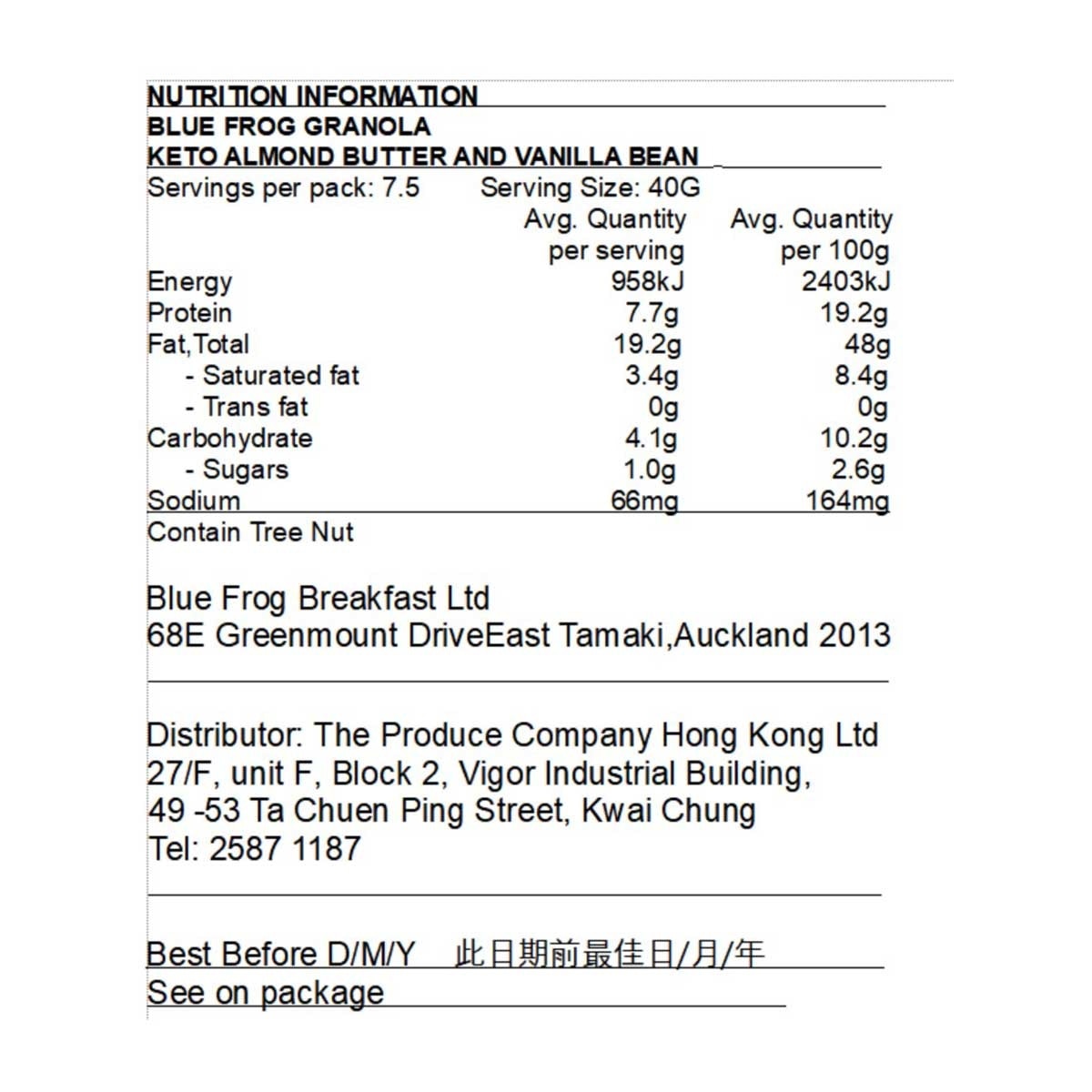 NUTRITION INFORMATION
BLUE FROG GRANOLA
KETO ALMOND BUTTER AND VANILLA BEAN

Servings per pack: 7.5 Serving Size: 40G

| | Avg. Quantity per serving | Avg. Quantity per 100g |
|---|---|---|
| Energy | 958kJ | 2403kJ |
| Protein | 7.7g | 19.2g |
| Fat,Total | 19.2g | 48g |
| - Saturated fat | 3.4g | 8.4g |
| - Trans fat | 0g | 0g |
| Carbohydrate | 4.1g | 10.2g |
| - Sugars | 1.0g | 2.6g |
| Sodium | 66mg | 164mg |

Contain Tree Nut

Blue Frog Breakfast Ltd
68E Greenmount DriveEast Tamaki,Auckland 2013

Distributor: The Produce Company Hong Kong Ltd
27/F, unit F, Block 2, Vigor Industrial Building,
49 -53 Ta Chuen Ping Street, Kwai Chung
Tel: 2587 1187

Best Before D/M/Y 此日期前最佳日/月/年
See on package